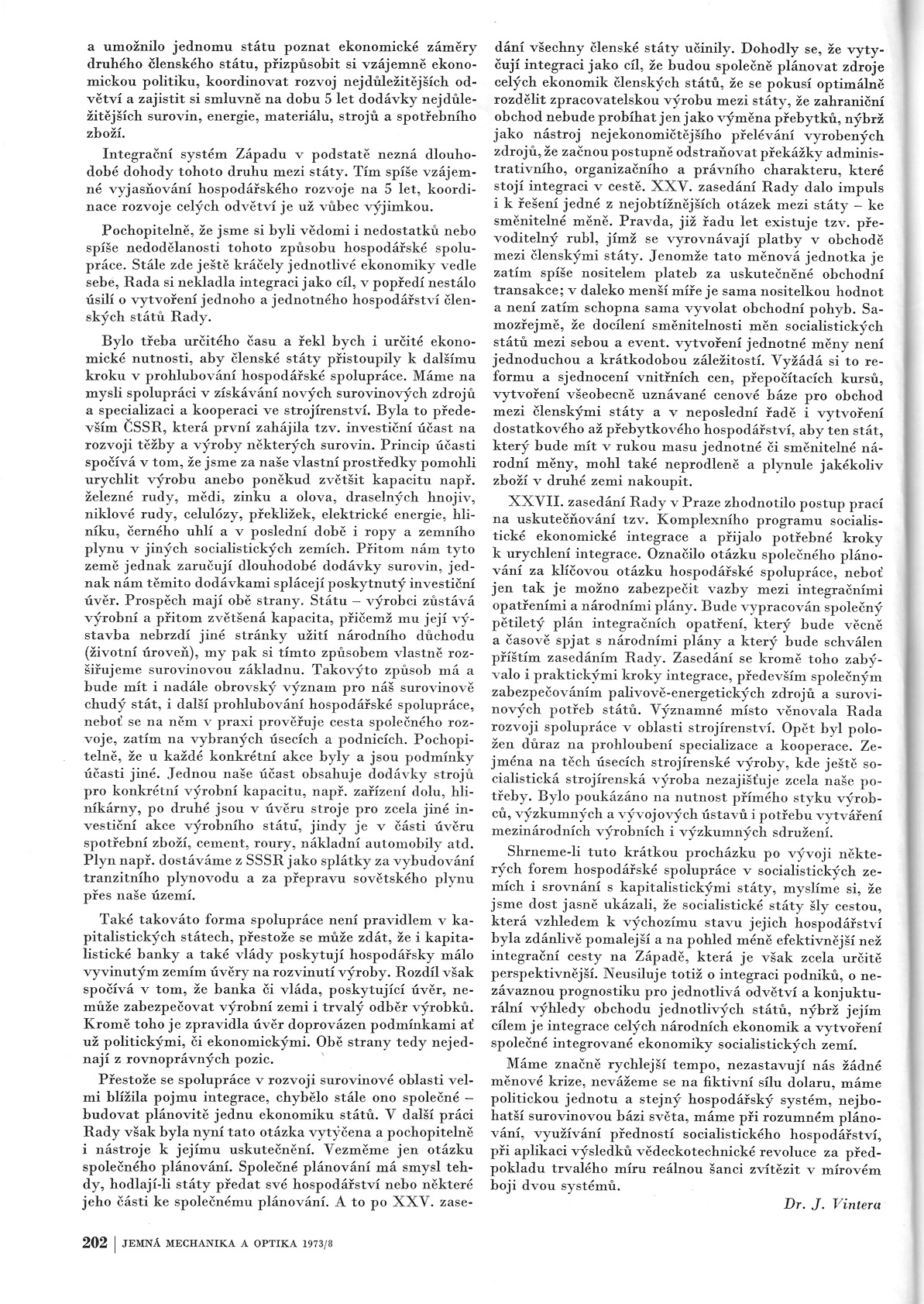 a umožnilo jednomu státu poznat ekonomické záměry druhého členského státu, přizpůsobit si vzájemně ekonomickou politiku, koordinovat rozvoj nejdůležitějších odvětví a zajistit si smluvně na dobu 5 let dodávky nejdůležitějších surovin, energie, materiálu, strojů a spotřebního zboží.

Integrační systém Západu v podstatě nezná dlouhodobé dohody tohoto druhu mezi státy. Tím spíše vzájemné vyjasňování hospodářského rozvoje na 5 let, koordinace rozvoje celých odvětví je už vůbec výjimkou.

Pochopitelně, že jsme si byli vědomi i nedostatků nebo spíše nedodělanosti tohoto způsobu hospodářské spolupráce. Stále zde ještě kráčely jednotlivé ekonomiky vedle sebe, Rada si nekladla integraci jako cíl, v popředí nestálo úsilí o vytvoření jednoho a jednotného hospodářství členských států Rady.

Bylo třeba určitého času a řekl bych i určité ekonomické nutnosti, aby členské státy přistoupily k dalšímu kroku v prohlubování hospodářské spolupráce. Máme na mysli spolupráci v získávání nových surovinových zdrojů a specializaci a kooperaci ve strojírenství. Byla to především ČSSR, která první zahájila tzv. investiční účast na rozvoji těžby a výroby některých surovin. Princip účasti spočívá v tom, že jsme za naše vlastní prostředky pomohli urychlit výrobu anebo poněkud zvětšit kapacitu např. železné rudy, mědi, zinku a olova, draselných hnojiv, niklové rudy, celulózy, překližek, elektrické energie, hliníku, černého uhlí a v poslední době i ropy a zemního plynu v jiných socialistických zemích. Přitom nám tyto země jednak zaručují dlouhodobé dodávky surovin, jednak nám těmito dodávkami splácejí poskytnutý investiční úvěr. Prospěch mají obě strany. Státu – výrobci zůstává výrobní a přitom zvětšená kapacita, přičemž mu její výstavba nebrzdí jiné stránky užití národního důchodu (životní úroveň), my pak si tímto způsobem vlastně rozšiřujeme surovinovou základnu. Takovýto způsob má a bude mít i nadále obrovský význam pro náš surovinově chudý stát, i další prohlubování hospodářské spolupráce, neboť se na něm v praxi prověřuje cesta společného rozvoje, zatím na vybraných úsecích a podnicích. Pochopitelně, že u každé konkrétní akce byly a jsou podmínky účasti jiné. Jednou naše účast obsahuje dodávky strojů pro konkrétní výrobní kapacitu, např. zařízení dolu, hliníkárny, po druhé jsou v úvěru stroje pro zcela jiné investiční akce výrobního státu, jindy je v části úvěru spotřební zboží, cement, roury, nákladní automobily atd. Plyn např. dostáváme z SSSR jako splátky za vybudování tranzitního plynovodu a za přepravu sovětského plynu přes naše území.

Také takováto forma spolupráce není pravidlem v kapitalistických státech, přestože se může zdát, že i kapitalistické banky a také vlády poskytují hospodářsky málo vyvinutým zemím úvěry na rozvinutí výroby. Rozdíl však spočívá v tom, že banka či vláda, poskytující úvěr, nemůže zabezpečovat výrobní zemi i trvalý odběr výrobků. Kromě toho je zpravidla úvěr doprovázen podmínkami ať už politickými, či ekonomickými. Obě strany tedy nejednají z rovnoprávných pozic.

Přestože se spolupráce v rozvoji surovinové oblasti velmi blížila pojmu integrace, chybělo stále ono společné – budovat plánovitě jednu ekonomiku států. V další práci Rady však byla nyní tato otázka vytyčena a pochopitelně i nástroje k jejímu uskutečnění. Vezměme jen otázku společného plánování. Společné plánování má smysl tehdy, hodlají-li státy předat své hospodářství nebo některé jeho části ke společnému plánování. A to po XXV. zasedání všechny členské státy učinily. Dohodly se, že vytyčují integraci jako cíl, že budou společně plánovat zdroje celých ekonomik členských států, že se pokusí optimálně rozdělit zpracovatelskou výrobu mezi státy, že zahraniční obchod nebude probíhat jen jako výměna přebytků, nýbrž jako nástroj nejekonomičtějšího přelévání vyrobených zdrojů, že začnou postupně odstraňovat překážky administrativního, organizačního a právního charakteru, které stojí integraci v cestě. XXV. zasedání Rady dalo impuls i k řešení jedné z nejobtížnějších otázek mezi státy – ke směnitelné měně. Pravda, již řadu let existuje tzv. převoditelný rubl, jímž se vyrovnávají platby v obchodě mezi členskými státy. Jenomže tato měnová jednotka je zatím spíše nositelem plateb za uskutečněné obchodní transakce; v daleko menší míře je sama nositelkou hodnot a není zatím schopna sama vyvolat obchodní pohyb. Samozřejmě, že docílení směnitelnosti měn socialistických států mezi sebou a event. vytvoření jednotné měny není jednoduchou a krátkodobou záležitostí. Vyžádá si to reformu a sjednocení vnitřních cen, přepočítacích kursů, vytvoření všeobecně uznávané cenové báze pro obchod mezi členskými státy a v neposlední řadě i vytvoření dostatkového až přebytkového hospodářství, aby ten stát, který bude mít v rukou masu jednotné či směnitelné národní měny, mohl také neprodleně a plynule jakékoliv zboží v druhé zemi nakoupit.

XXVII. zasedání Rady v Praze zhodnotilo postup prací na uskutečňování tzv. Komplexního programu socialistické ekonomické integrace a přijalo potřebné kroky k urychlení integrace. Označilo otázku společného plánování za klíčovou otázku hospodářské spolupráce, neboť jen tak je možno zabezpečit vazby mezi integračními opatřeními a národními plány. Bude vypracován společný pětiletý plán integračních opatření, který bude věcně a časově spjat s národními plány a který bude schválen příštím zasedáním Rady. Zasedání se kromě toho zabývalo i praktickými kroky integrace, především společným zabezpečováním palivově-energetických zdrojů a surovinových potřeb států. Významné místo věnovala Rada rozvoji spolupráce v oblasti strojírenství. Opět byl položen důraz na prohloubení specializace a kooperace. Zejména na těch úsecích strojírenské výroby, kde ještě socialistická strojírenská výroba nezajišťuje zcela naše potřeby. Bylo poukázáno na nutnost přímého styku výrobců, výzkumných a vývojových ústavů i potřebu vytváření mezinárodních výrobních i výzkumných sdružení.

Shrneme-li tuto krátkou procházku po vývoji některých forem hospodářské spolupráce v socialistických zemích i srovnání s kapitalistickými státy, myslíme si, že jsme dost jasně ukázali, že socialistické státy šly cestou, která vzhledem k výchozímu stavu jejich hospodářství byla zdánlivě pomalejší a na pohled méně efektivnější než integrační cesty na Západě, která je však zcela určitě perspektivnější. Neusiluje totiž o integraci podniků, o nezávaznou prognostiku pro jednotlivá odvětví a konjukturální výhledy obchodu jednotlivých států, nýbrž jejím cílem je integrace celých národních ekonomik a vytvoření společné integrované ekonomiky socialistických zemí.

Máme značně rychlejší tempo, nezastavují nás žádné měnové krize, nevážeme se na fiktivní sílu dolaru, máme politickou jednotu a stejný hospodářský systém, nejbohatší surovinovou bázi světa, máme při rozumném plánování, využívání předností socialistického hospodářství, při aplikaci výsledků vědeckotechnické revoluce za předpokladu trvalého míru reálnou šanci zvítězit v mírovém boji dvou systémů.

Dr. J. Vintera

202 | JEMNÁ MECHANIKA A OPTIKA 1973/8